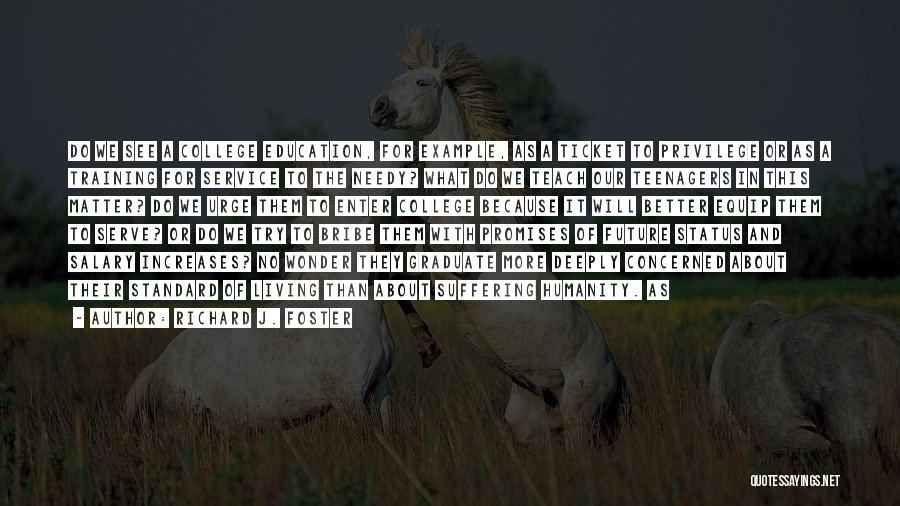 DO WE SEE A COLLEGE EDUCATION, FOR EXAMPLE, AS A TICKET TO PRIVILEGE OR AS A TRAINING FOR SERVICE TO THE NEEDY? WHAT DO WE TEACH OUR TEENAGERS IN THIS MATTER? DO WE URGE THEM TO ENTER COLLEGE BECAUSE IT WILL BETTER EQUIP THEM TO SERVE? OR DO WE TRY TO BRIBE THEM WITH PROMISES OF FUTURE STATUS AND SALARY INCREASES? NO WONDER THEY GRADUATE MORE DEEPLY CONCERNED ABOUT THEIR STANDARD OF LIVING THAN ABOUT SUFFERING HUMANITY. AS

- AUTHOR: RICHARD J. FOSTER

QUOTESSAYINGS.NET